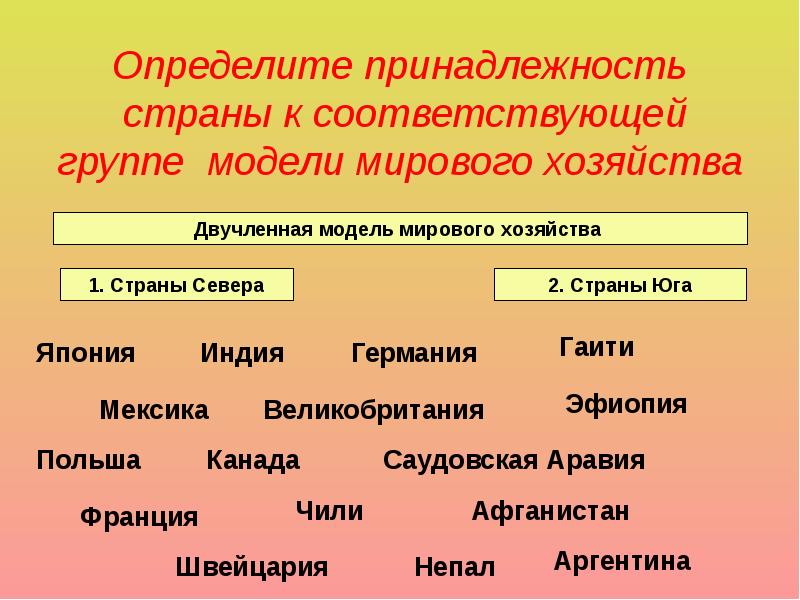 Определите принадлежность страны к соответствующей группе модели мирового хозяйства

Двучленная модель мирового хозяйства

1. Страны Севера

2. Страны Юга

Япония Индия Германия Гаити

Мексика Великобритания Эфиопия

Польша Канада Саудовская Аравия

Франция Чили Афганистан

Швейцария Непал Аргентина